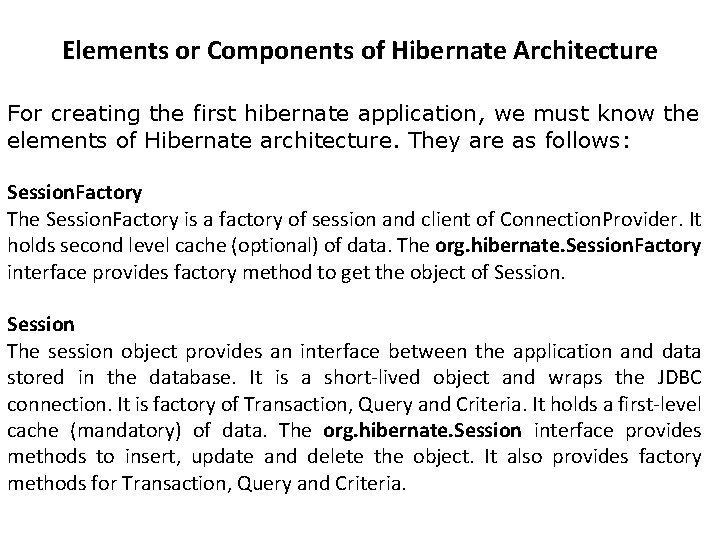 Elements or Components of Hibernate Architecture

For creating the first hibernate application, we must know the elements of Hibernate architecture. They are as follows:

SessionFactory
The SessionFactory is a factory of session and client of ConnectionProvider. It holds second level cache (optional) of data. The org.hibernate.SessionFactory interface provides factory method to get the object of Session.

Session
The session object provides an interface between the application and data stored in the database. It is a short-lived object and wraps the JDBC connection. It is factory of Transaction, Query and Criteria. It holds a first-level cache (mandatory) of data. The org.hibernate.Session interface provides methods to insert, update and delete the object. It also provides factory methods for Transaction, Query and Criteria.